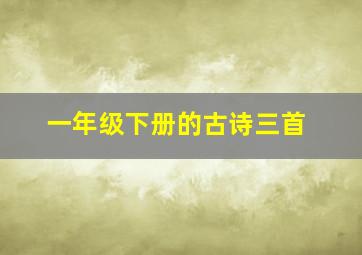 一年级下册的古诗三首